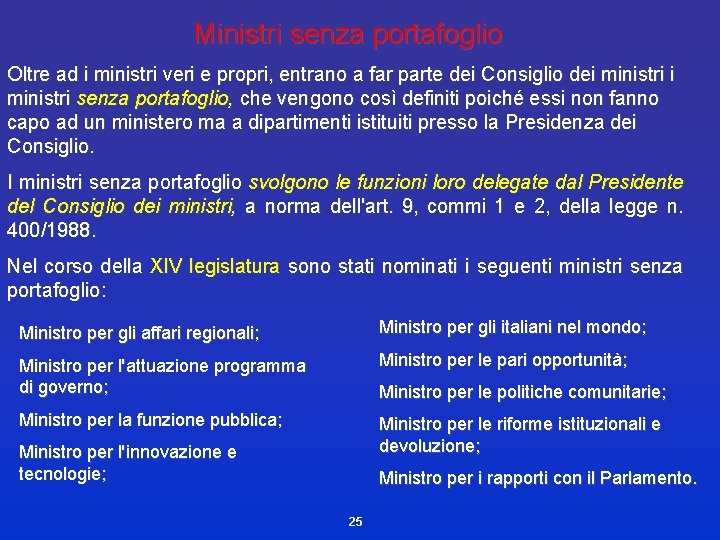 Ministri senza portafoglio

Oltre ad i ministri veri e propri, entrano a far parte dei Consiglio dei ministri i ministri senza portafoglio, che vengono così definiti poiché essi non fanno capo ad un ministero ma a dipartimenti istituiti presso la Presidenza dei Consiglio.

I ministri senza portafoglio svolgono le funzioni loro delegate dal Presidente del Consiglio dei ministri, a norma dell'art. 9, commi 1 e 2, della legge n. 400/1988.

Nel corso della XIV legislatura sono stati nominati i seguenti ministri senza portafoglio:

Ministro per gli affari regionali;

Ministro per l'attuazione programma di governo;

Ministro per la funzione pubblica;

Ministro per l'innovazione e tecnologie;

Ministro per gli italiani nel mondo;

Ministro per le pari opportunità;

Ministro per le politiche comunitarie;

Ministro per le riforme istituzionali e devoluzione;

Ministro per i rapporti con il Parlamento.

25